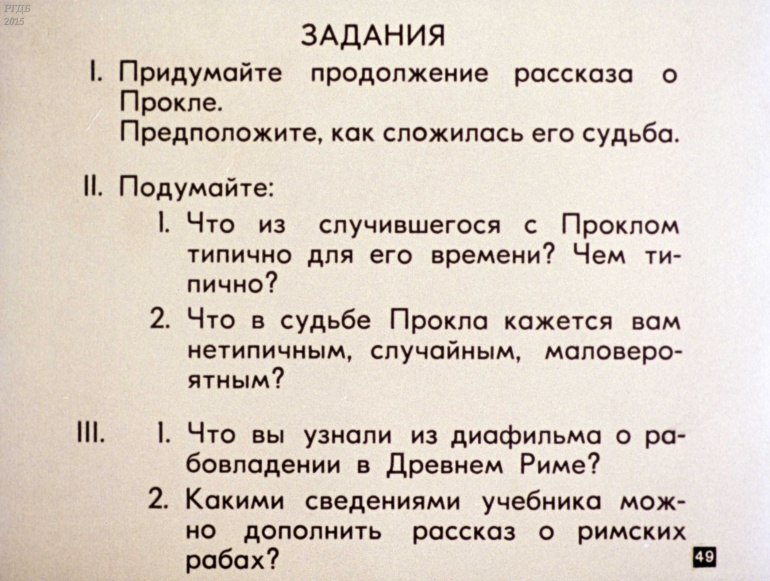 РГДБ
2015

ЗАДАНИЯ

I. Придумайте продолжение рассказа о Прокле.
Предположите, как сложилась его судьба.

II. Подумайте:
1. Что из случившегося с Проклом типично для его времени? Чем типично?
2. Что в судьбе Прокла кажется вам нетипичным, случайным, маловероятным?

III. 1. Что вы узнали из диафильма о рабовладении в Древнем Риме?
2. Какими сведениями учебника можно дополнить рассказ о римских рабах?

49